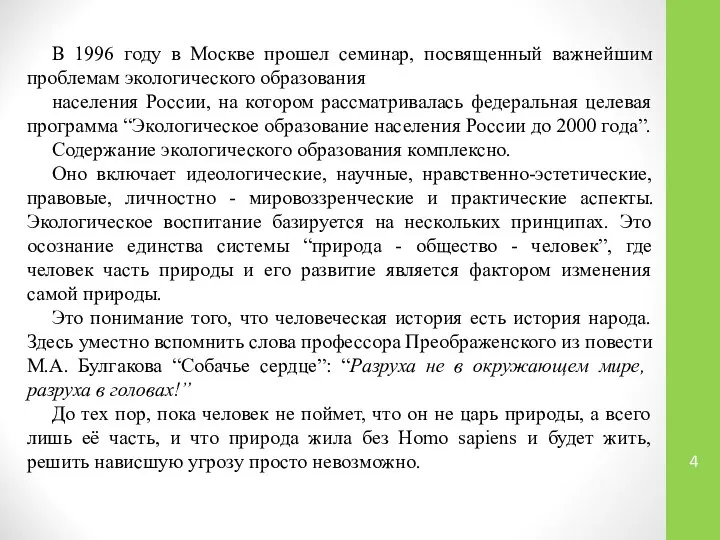 В 1996 году в Москве прошел семинар, посвященный важнейшим проблемам экологического образования

населения России, на котором рассматривалась федеральная целевая программа “Экологическое образование населения России до 2000 года”.

Содержание экологического образования комплексно.

Оно включает идеологические, научные, нравственно-эстетические, правовые, личностно - мировоззренческие и практические аспекты. Экологическое воспитание базируется на нескольких принципах. Это осознание единства системы “природа - общество - человек”, где человек часть природы и его развитие является фактором изменения самой природы.

Это понимание того, что человеческая история есть история народа. Здесь уместно вспомнить слова профессора Преображенского из повести М.А. Булгакова “Собачье сердце”: “Разруха не в окружающем мире, разруха в головах!”

До тех пор, пока человек не поймет, что он не царь природы, а всего лишь её часть, и что природа жила без Homo sapiens и будет жить, решить нависшую угрозу просто невозможно.

4